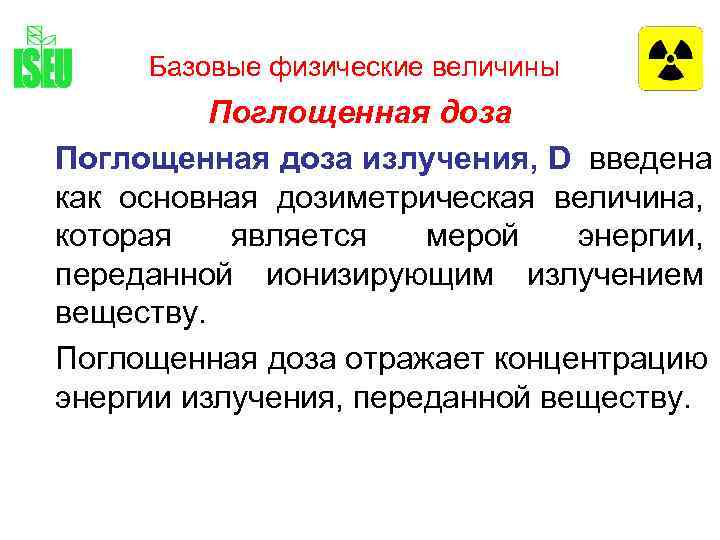 ISEU

Базовые физические величины

Поглощенная доза

Поглощенная доза излучения, D введена как основная дозиметрическая величина, которая является мерой энергии, переданной ионизирующим излучением веществу.

Поглощенная доза отражает концентрацию энергии излучения, переданной веществу.